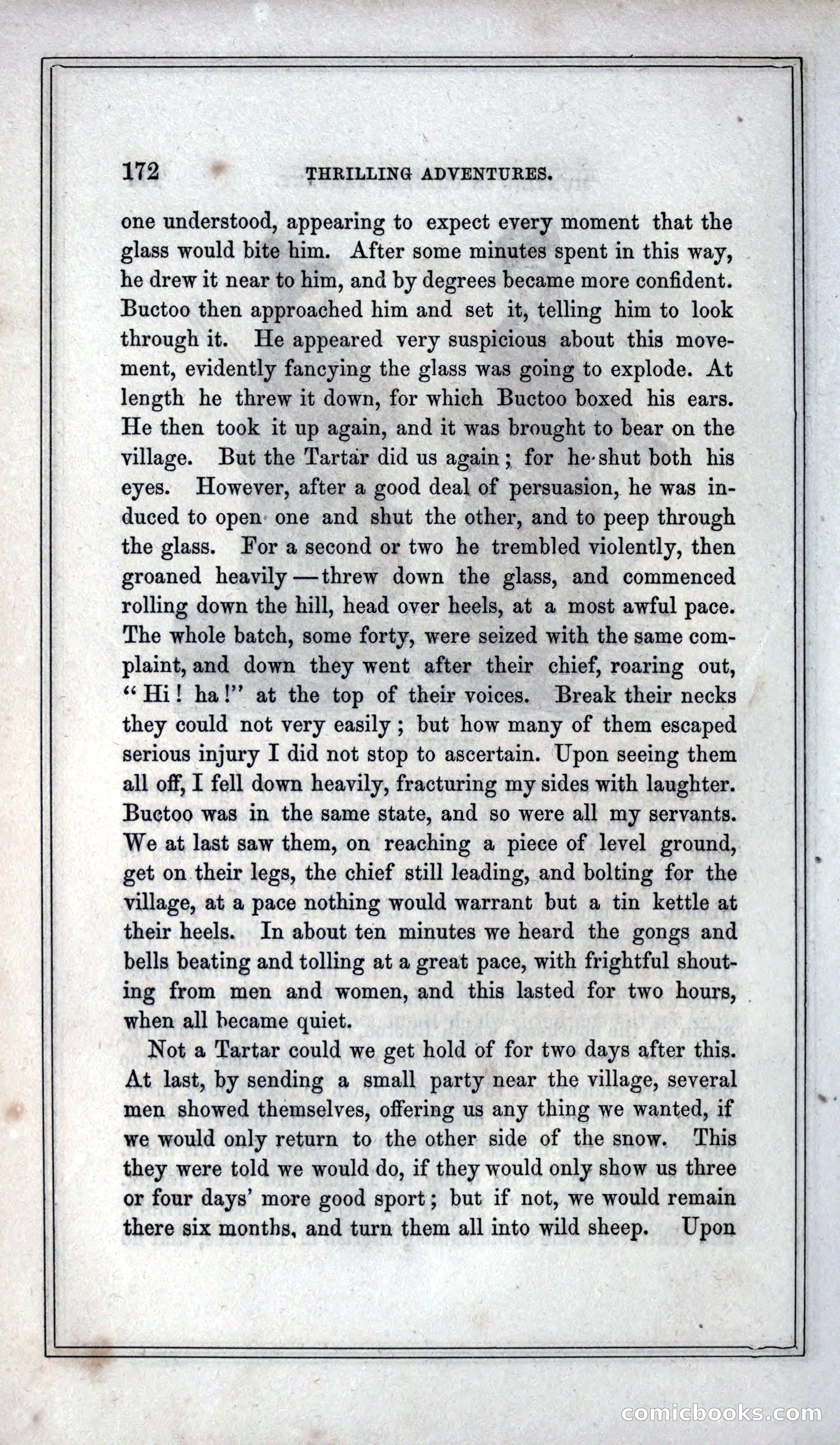 172 THRILLING ADVENTURES.

one understood, appearing to expect every moment that the glass would bite him. After some minutes spent in this way, he drew it near to him, and by degrees became more confident. Buctoo then approached him and set it, telling him to look through it. He appeared very suspicious about this movement, evidently fancying the glass was going to explode. At length he threw it down, for which Buctoo boxed his ears. He then took it up again, and it was brought to bear on the village. But the Tartar did us again; for he shut both his eyes. However, after a good deal of persuasion, he was induced to open one and shut the other, and to peep through the glass. For a second or two he trembled violently, then groaned heavily—threw down the glass, and commenced rolling down the hill, head over heels, at a most awful pace. The whole batch, some forty, were seized with the same complaint, and down they went after their chief, roaring out, "Hi! ha!" at the top of their voices. Break their necks they could not very easily; but how many of them escaped serious injury I did not stop to ascertain. Upon seeing them all off, I fell down heavily, fracturing my sides with laughter. Buctoo was in the same state, and so were all my servants. We at last saw them, on reaching a piece of level ground, get on their legs, the chief still leading, and bolting for the village, at a pace nothing would warrant but a tin kettle at their heels. In about ten minutes we heard the gongs and bells beating and tolling at a great pace, with frightful shouting from men and women, and this lasted for two hours, when all became quiet.

Not a Tartar could we get hold of for two days after this. At last, by sending a small party near the village, several men showed themselves, offering us any thing we wanted, if we would only return to the other side of the snow. This they were told we would do, if they would only show us three or four days' more good sport; but if not, we would remain there six months, and turn them all into wild sheep. Upon

comicbooks.com